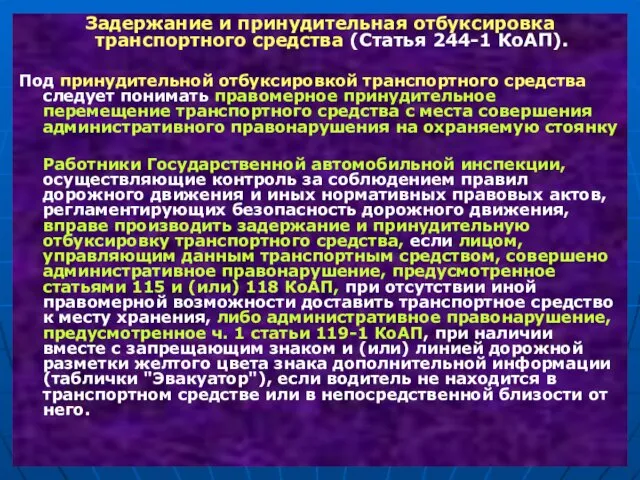 Задержание и принудительная отбуксировка транспортного средства (Статья 244-1 КоАП).

Под принудительной отбуксировкой транспортного средства следует понимать правомерное принудительное перемещение транспортного средства с места совершения административного правонарушения на охраняемую стоянку

Работники Государственной автомобильной инспекции, осуществляющие контроль за соблюдением правил дорожного движения и иных нормативных правовых актов, регламентирующих безопасность дорожного движения, вправе производить задержание и принудительную отбуксировку транспортного средства, если лицом, управляющим данным транспортным средством, совершено административное правонарушение, предусмотренное статьями 115 и (или) 118 КоАП, при отсутствии иной правомерной возможности доставить транспортное средство к месту хранения, либо административное правонарушение, предусмотренное ч. 1 статьи 119-1 КоАП, при наличии вместе с запрещающим знаком и (или) линией дорожной разметки желтого цвета знака дополнительной информации (таблички "Эвакуатор"), если водитель не находится в транспортном средстве или в непосредственной близости от него.